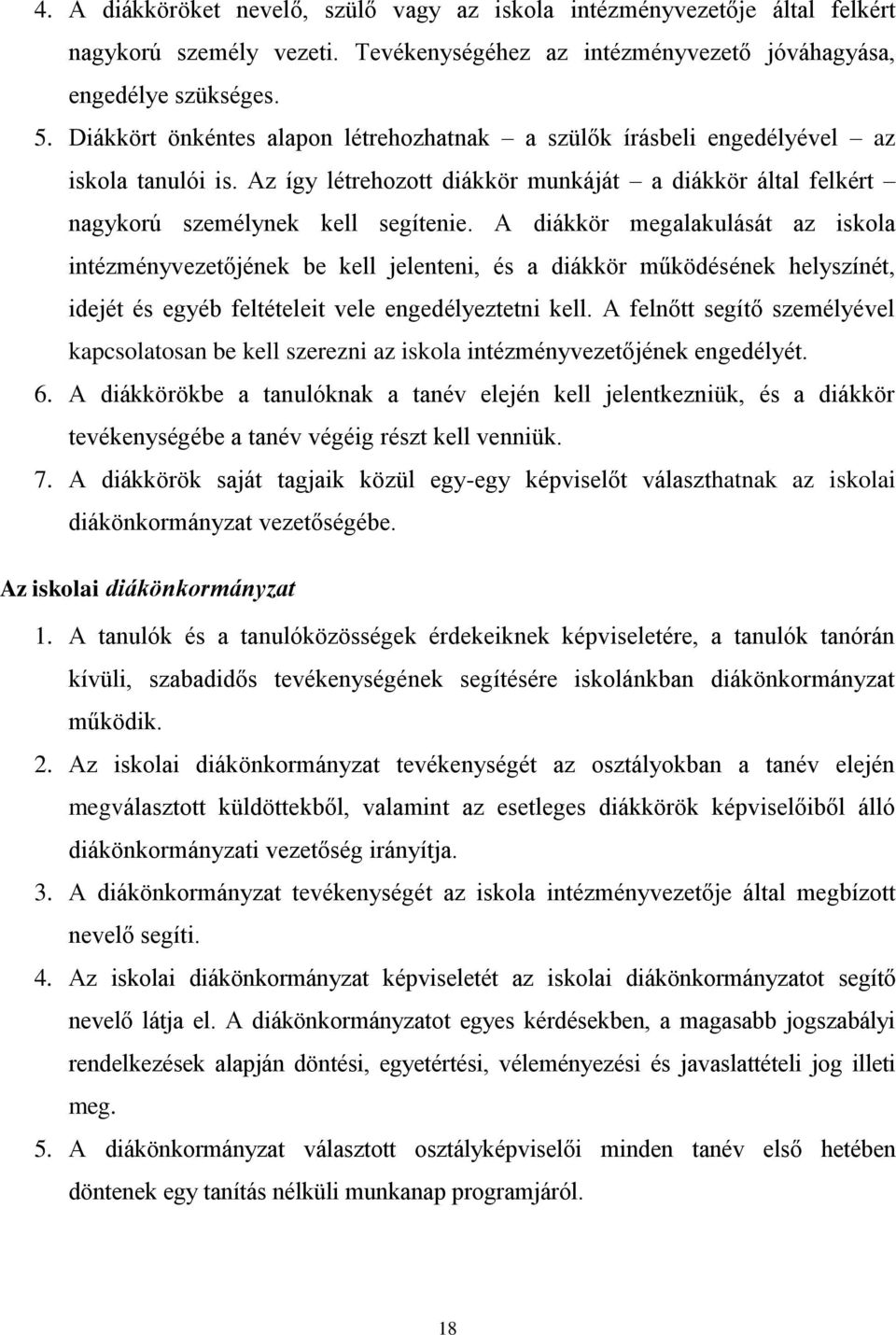 4. A diákköröket nevelő, szülő vagy az iskola intézményvezetője által felkért nagykorú személy vezeti. Tevékenységéhez az intézményvezető jóváhagyása, engedélye szükséges.

5. Diákkört önkéntes alapon létrehozhatnak – a szülők írásbeli engedélyével – az iskola tanulói is. Az így létrehozott diákkör munkáját – a diákkör által felkért – nagykorú személynek kell segítenie. A diákkör megalakulását az iskola intézményvezetőjének be kell jelenteni, és a diákkör működésének helyszínét, idejét és egyéb feltételeit vele engedélyeztetni kell. A felnőtt segítő személyével kapcsolatosan be kell szerezni az iskola intézményvezetőjének engedélyét.

6. A diákkörökbe a tanulóknak a tanév elején kell jelentkezniük, és a diákkör tevékenységébe a tanév végéig részt kell venniük.

7. A diákkörök saját tagjaik közül egy-egy képviselőt választhatnak az iskolai diákönkormányzat vezetőségébe.

Az iskolai diákönkormányzat

1. A tanulók és a tanulóközösségek érdekeiknek képviseletére, a tanulók tanórán kívüli, szabadidős tevékenységének segítésére iskolánkban diákönkormányzat működik.

2. Az iskolai diákönkormányzat tevékenységét az osztályokban a tanév elején megválasztott küldöttekből, valamint az esetleges diákkörök képviselőiből álló diákönkormányzati vezetőség irányítja.

3. A diákönkormányzat tevékenységét az iskola intézményvezetője által megbízott nevelő segíti.

4. Az iskolai diákönkormányzat képviseletét az iskolai diákönkormányzatot segítő nevelő látja el. A diákönkormányzatot egyes kérdésekben, a magasabb jogszabályi rendelkezések alapján döntési, egyetértési, véleményezési és javaslattételi jog illeti meg.

5. A diákönkormányzat választott osztályképviselői minden tanév első hetében döntenek egy tanítás nélküli munkanap programjáról.

18